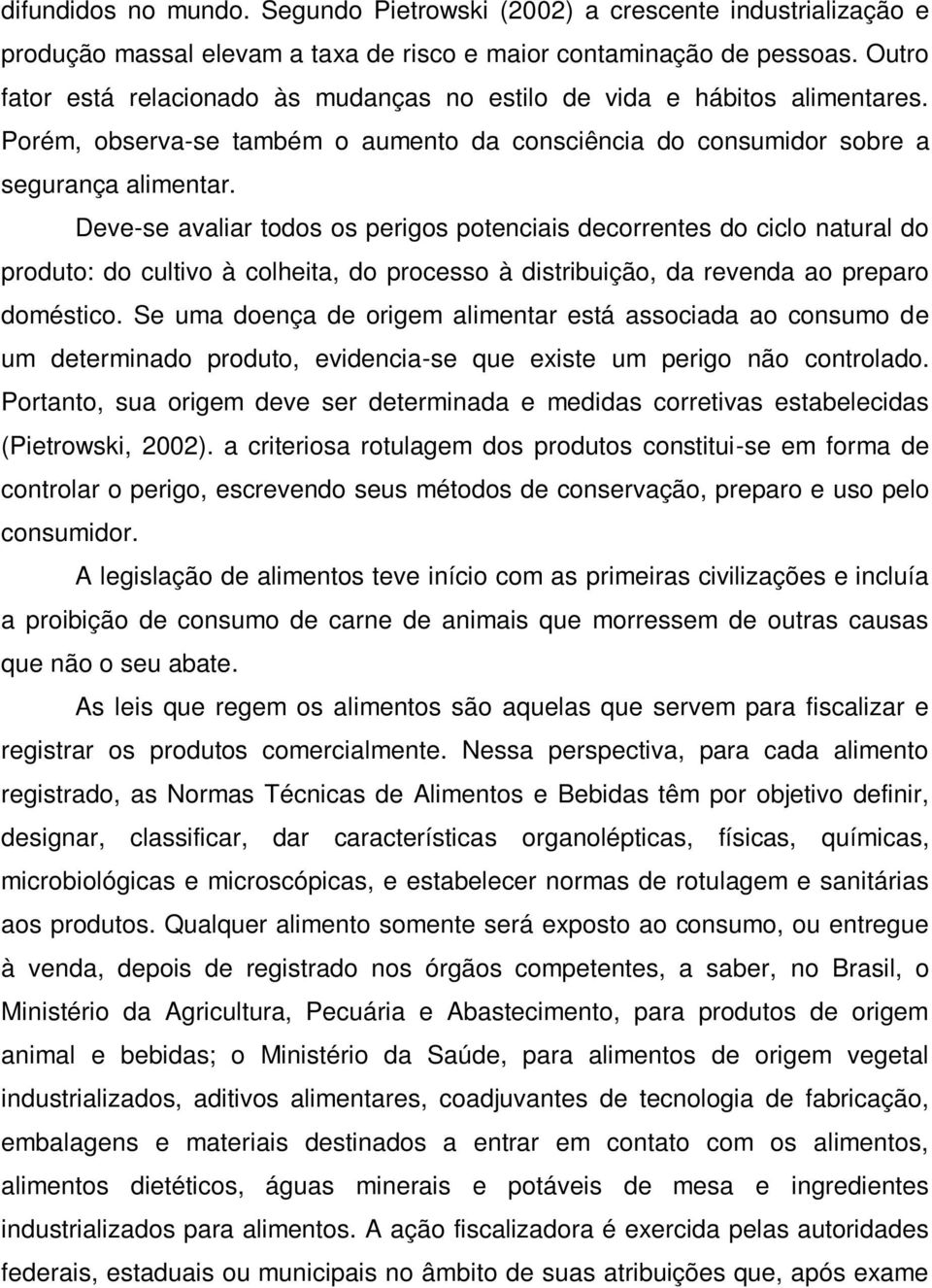 difundidos no mundo. Segundo Pietrowski (2002) a crescente industrialização e produção massal elevam a taxa de risco e maior contaminação de pessoas. Outro fator está relacionado às mudanças no estilo de vida e hábitos alimentares. Porém, observa-se também o aumento da consciência do consumidor sobre a segurança alimentar.

Deve-se avaliar todos os perigos potenciais decorrentes do ciclo natural do produto: do cultivo à colheita, do processo à distribuição, da revenda ao preparo doméstico. Se uma doença de origem alimentar está associada ao consumo de um determinado produto, evidencia-se que existe um perigo não controlado. Portanto, sua origem deve ser determinada e medidas corretivas estabelecidas (Pietrowski, 2002). a criteriosa rotulagem dos produtos constitui-se em forma de controlar o perigo, escrevendo seus métodos de conservação, preparo e uso pelo consumidor.

A legislação de alimentos teve início com as primeiras civilizações e incluía a proibição de consumo de carne de animais que morressem de outras causas que não o seu abate.

As leis que regem os alimentos são aquelas que servem para fiscalizar e registrar os produtos comercialmente. Nessa perspectiva, para cada alimento registrado, as Normas Técnicas de Alimentos e Bebidas têm por objetivo definir, designar, classificar, dar características organolépticas, físicas, químicas, microbiológicas e microscópicas, e estabelecer normas de rotulagem e sanitárias aos produtos. Qualquer alimento somente será exposto ao consumo, ou entregue à venda, depois de registrado nos órgãos competentes, a saber, no Brasil, o Ministério da Agricultura, Pecuária e Abastecimento, para produtos de origem animal e bebidas; o Ministério da Saúde, para alimentos de origem vegetal industrializados, aditivos alimentares, coadjuvantes de tecnologia de fabricação, embalagens e materiais destinados a entrar em contato com os alimentos, alimentos dietéticos, águas minerais e potáveis de mesa e ingredientes industrializados para alimentos. A ação fiscalizadora é exercida pelas autoridades federais, estaduais ou municipais no âmbito de suas atribuições que, após exame